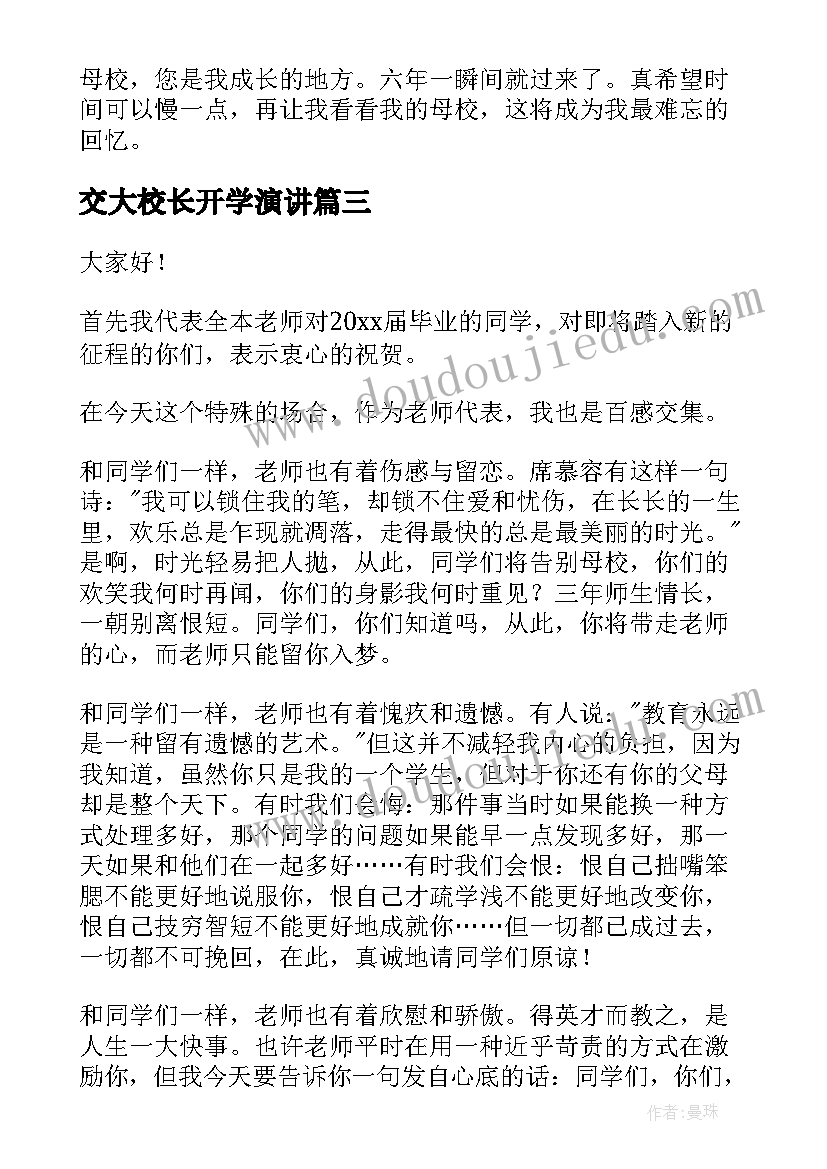 母校，您是我成长的地方。六年一瞬间就过来了。真希望时间可以慢一点，再让我看看我的母校，这将成为我最难忘的回忆。

交大校长开学演讲篇三

大家好！

首先我代表全本老师对20xx届毕业的同学，对即将踏入新的征程的你们，表示衷心的祝贺。

在今天这个特殊的场合，作为老师代表，我也是百感交集。

和同学们一样，老师也有着伤感与留恋。席慕容有这样一句诗："我可以锁住我的笔，却锁不住爱和忧伤，在长长的一生里，欢乐总是乍现就凋落，走得最快的总是最美丽的时光。"是啊，时光轻易把人抛，从此，同学们将告别母校，你们的欢笑我何时再闻，你们的身影我何时重见？三年师生情长，一朝别离恨短。同学们，你们知道吗，从此，你将带走老师的心，而老师只能留你入梦。

和同学们一样，老师也有着愧疚和遗憾。有人说："教育永远是一种留有遗憾的艺术。"但这并不减轻我内心的负担，因为我知道，虽然你只是我的一个学生，但对于你还有你的父母却是整个天下。有时我们会悔：那件事当时如果能换一种方式处理多好，那个同学的问题如果能早一点发现多好，那一天如果和他们在一起多好……有时我们会恨：恨自己拙嘴笨腮不能更好地说服你，恨自己才疏学浅不能更好地改变你，恨自己技穷智短不能更好地成就你……但一切都已成过去，一切都不可挽回，在此，真诚地请同学们原谅！

和同学们一样，老师也有着欣慰和骄傲。得英才而教之，是人生一大快事。也许老师平时在用一种近乎苛责的方式在激励你，但我今天要告诉你一句发自心底的话：同学们，你们，

www.doudoujiedu.com

作者：曼珠